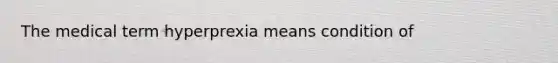 The medical term hyperprexia means condition of